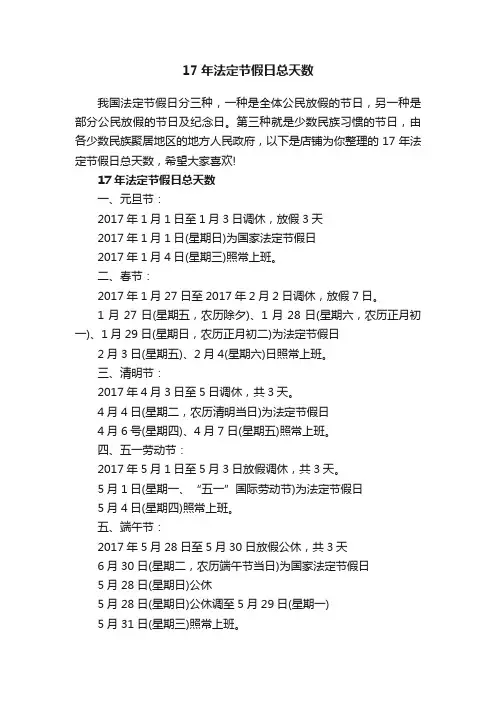 17 年法定节假日总天数

我国法定节假日分三种，一种是全体公民放假的节日，另一种是部分公民放假的节日及纪念日。第三种就是少数民族习惯的节日，由各少数民族聚居地区的地方人民政府，以下是店铺为你整理的 17 年法定节假日总天数，希望大家喜欢!

17 年法定节假日总天数

一、元旦节：

2017 年 1 月 1 日至 1 月 3 日调休，放假 3 天

2017 年 1 月 1 日(星期日)为国家法定节假日

2017 年 1 月 4 日(星期三)照常上班。

二、春节：

2017 年 1 月 27 日至 2017 年 2 月 2 日调休，放假 7 日。

1 月 27 日(星期五，农历除夕)、1 月 28 日(星期六，农历正月初一)、1 月 29 日(星期日，农历正月初二)为法定节假日

2 月 3 日(星期五)、2 月 4(星期六)日照常上班。

三、清明节：

2017 年 4 月 3 日至 5 日调休，共 3 天。

4 月 4 日(星期二，农历清明当日)为法定节假日

4 月 6 号(星期四)、4 月 7 日(星期五)照常上班。

四、五一劳动节：

2017 年 5 月 1 日至 5 月 3 日放假调休，共 3 天。

5 月 1 日(星期一、“五一”国际劳动节)为法定节假日

5 月 4 日(星期四)照常上班。

五、端午节：

2017 年 5 月 28 日至 5 月 30 日放假公休，共 3 天

6 月 30 日(星期二，农历端午节当日)为国家法定节假日

5 月 28 日(星期日)公休

5 月 28 日(星期日)公休调至 5 月 29 日(星期一)

5 月 31 日(星期三)照常上班。